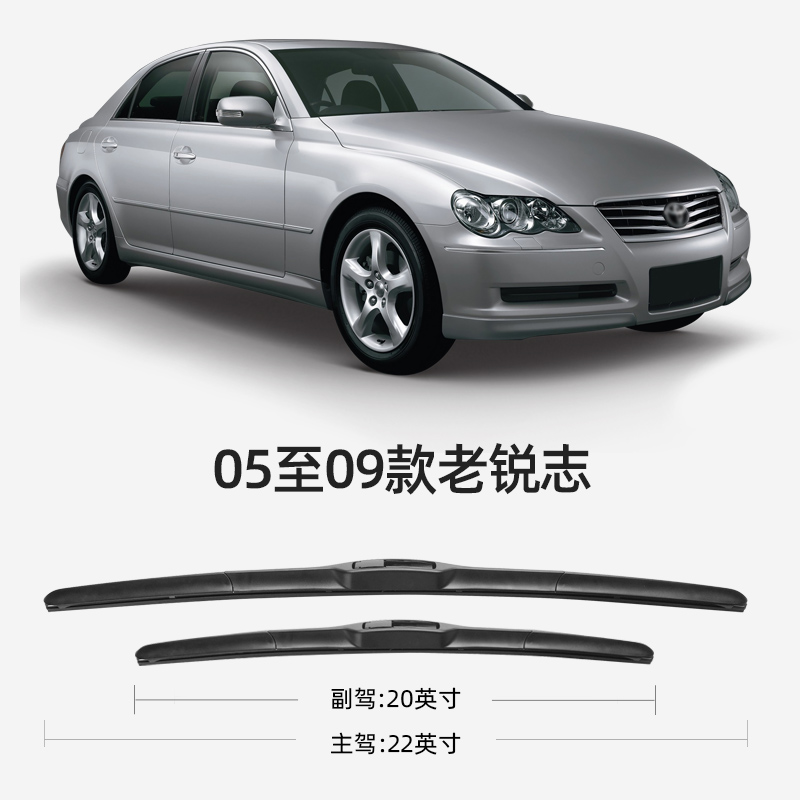 05至09款老锐志

副驾:20英寸

主驾:22英寸